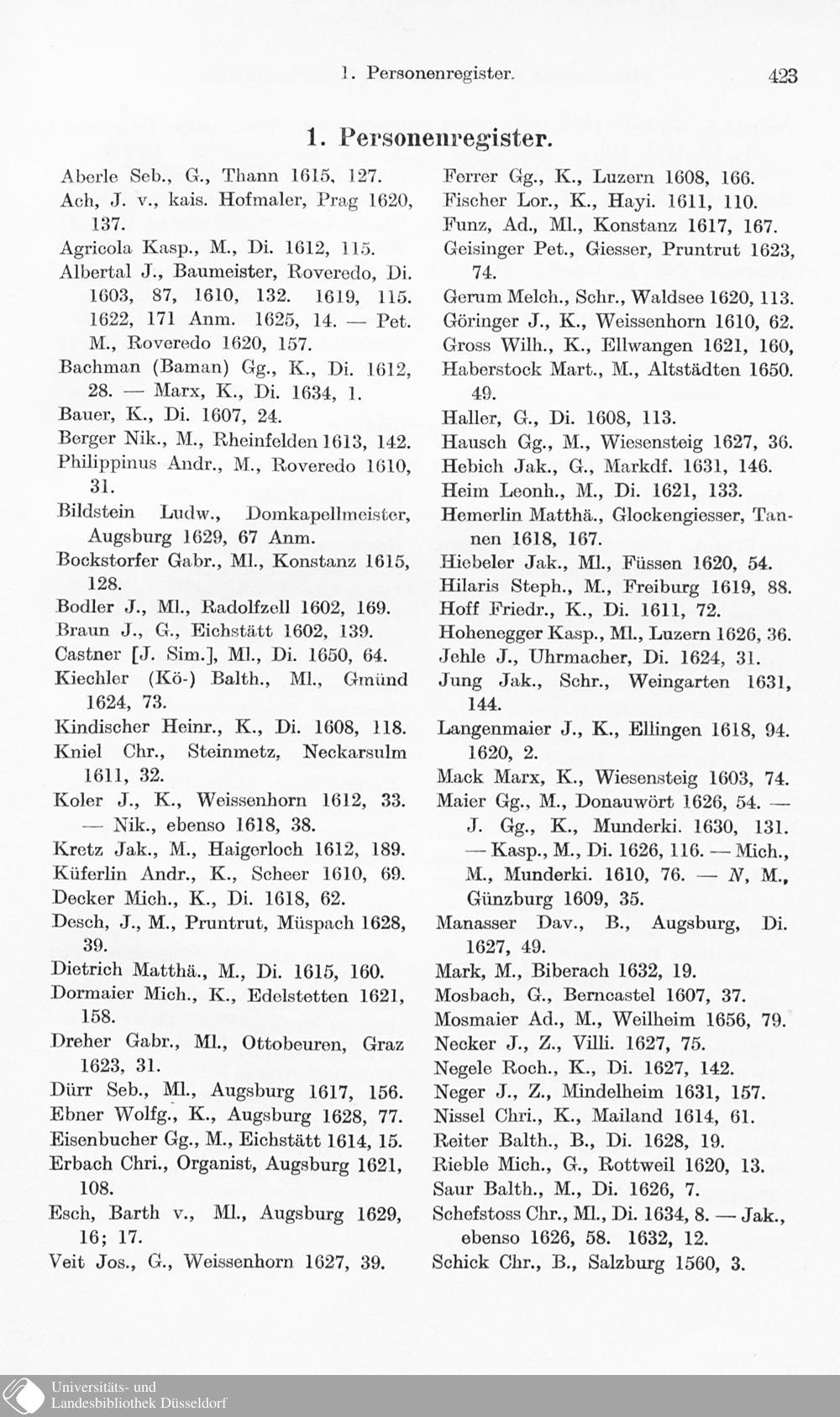 1. Personenregister. 423

1. Personenregister.

Aberle Seb., G., Thann 1615, 127.

Ach, J. v., kais. Hofmaler, Prag 1620, 137.

Agricola Kasp., M., Di. 1612, 115.

Albertal J., Baumeister, Roveredo, Di. 1603, 87, 1610, 132. 1619, 115. 1622, 171 Anm. 1625, 14. — Pet. M., Roveredo 1620, 157.

Bachman (Baman) Gg., K., Di. 1612, 28. — Marx, K., Di. 1634, 1.

Bauer, K., Di. 1607, 24.

Berger Nik., M., Rheinfelden 1613, 142.

Philippinus Andr., M., Roveredo 1610, 31.

Bildstein Ludw., Domkapellmeister, Augsburg 1629, 67 Anm.

Bockstorfer Gabr., Ml., Konstanz 1615, 128.

Bodler J., Ml., Radolfzell 1602, 169.

Braun J., G., Eichstätt 1602, 139.

Castner [J. Sim.], Ml., Di. 1650, 64.

Kiechler (Kö-) Balth., Ml., Gmünd 1624, 73.

Kindischer Heinr., K., Di. 1608, 118.

Kniel Chr., Steinmetz, Neckarsulm 1611, 32.

Koler J., K., Weissenhorn 1612, 33. — Nik., ebenso 1618, 38.

Kretz Jak., M., Haigerloch 1612, 189.

Küferlin Andr., K., Scheer 1610, 69.

Decker Mich., K., Di. 1618, 62.

Desch, J., M., Pruntrut, Müspach 1628, 39.

Dietrich Matthä., M., Di. 1615, 160.

Dormaier Mich., K., Edelstetten 1621, 158.

Dreher Gabr., Ml., Ottobeuren, Graz 1623, 31.

Dürr Seb., Ml., Augsburg 1617, 156.

Ebner Wolfg., K., Augsburg 1628, 77.

Eisenbucher Gg., M., Eichstätt 1614, 15.

Erbach Chri., Organist, Augsburg 1621, 108.

Esch, Barth v., Ml., Augsburg 1629, 16; 17.

Veit Jos., G., Weissenhorn 1627, 39.

Ferrer Gg., K., Luzern 1608, 166.

Fischer Lor., K., Hayi. 1611, 110.

Funz, Ad., Ml., Konstanz 1617, 167.

Geisinger Pet., Giesser, Pruntrut 1623, 74.

Gerum Melch., Schr., Waldsee 1620, 113.

Göringer J., K., Weissenhorn 1610, 62.

Gross Wilh., K., Ellwangen 1621, 160,

Haberstock Mart., M., Altstädten 1650. 49.

Haller, G., Di. 1608, 113.

Hausch Gg., M., Wiesensteig 1627, 36.

Hebich Jak., G., Markdf. 1631, 146.

Heim Leonh., M., Di. 1621, 133.

Hemerlin Matthä., Glockengiesser, Tannen 1618, 167.

Hiebeler Jak., Ml., Füssen 1620, 54.

Hilaris Steph., M., Freiburg 1619, 88.

Hoff Friedr., K., Di. 1611, 72.

Hohenegger Kasp., Ml., Luzern 1626, 36.

Jehle J., Uhrmacher, Di. 1624, 31.

Jung Jak., Schr., Weingarten 1631, 144.

Langenmaier J., K., Ellingen 1618, 94. 1620, 2.

Mack Marx, K., Wiesensteig 1603, 74.

Maier Gg., M., Donauwört 1626, 54. — J. Gg., K., Munderki. 1630, 131. — Kasp., M., Di. 1626, 116. — Mich., M., Munderki. 1610, 76. — N, M., Günzburg 1609, 35.

Manasser Dav., B., Augsburg, Di. 1627, 49.

Mark, M., Biberach 1632, 19.

Mosbach, G., Berncastel 1607, 37.

Mosmaier Ad., M., Weilheim 1656, 79.

Necker J., Z., Villi. 1627, 75.

Negele Roch., K., Di. 1627, 142.

Neger J., Z., Mindelheim 1631, 157.

Nissel Chri., K., Mailand 1614, 61.

Reiter Balth., B., Di. 1628, 19.

Rieble Mich., G., Rottweil 1620, 13.

Saur Balth., M., Di. 1626, 7.

Schefstoss Chr., Ml., Di. 1634, 8. — Jak., ebenso 1626, 58. 1632, 12.

Schick Chr., B., Salzburg 1560, 3.

Universitäts- und
Landesbibliothek Düsseldorf